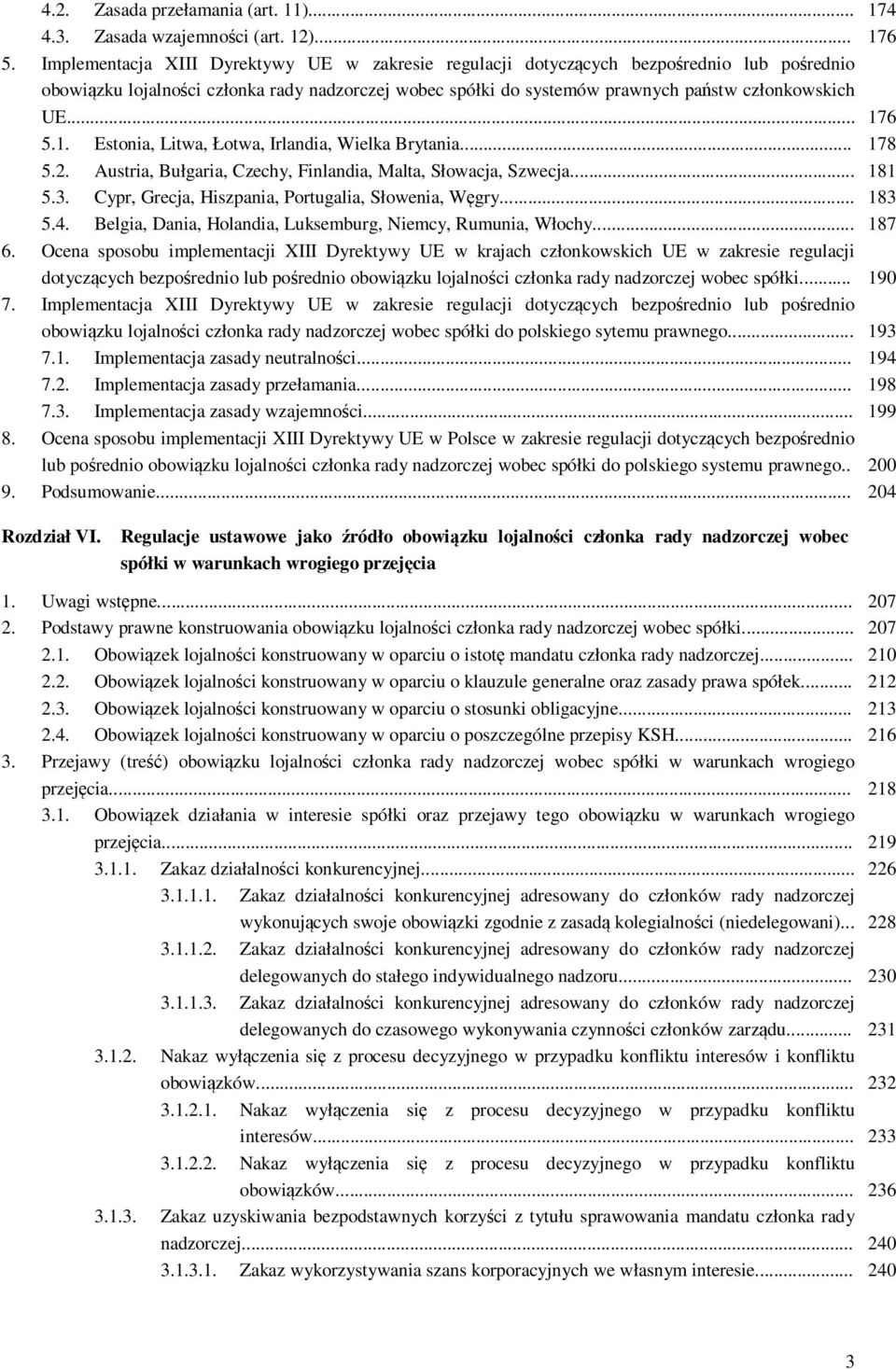 4.2. Zasada przełamania (art. 11)... 174
4.3. Zasada wzajemności (art. 12)... 176
5. Implementacja XIII Dyrektywy UE w zakresie regulacji dotyczących bezpośrednio lub pośrednio obowiązku lojalności członka rady nadzorczej wobec spółki do systemów prawnych państw członkowskich UE... 176
5.1. Estonia, Litwa, Łotwa, Irlandia, Wielka Brytania... 178
5.2. Austria, Bułgaria, Czechy, Finlandia, Malta, Słowacja, Szwecja... 181
5.3. Cypr, Grecja, Hiszpania, Portugalia, Słowenia, Węgry... 183
5.4. Belgia, Dania, Holandia, Luksemburg, Niemcy, Rumunia, Włochy... 187
6. Ocena sposobu implementacji XIII Dyrektywy UE w krajach członkowskich UE w zakresie regulacji dotyczących bezpośrednio lub pośrednio obowiązku lojalności członka rady nadzorczej wobec spółki... 190
7. Implementacja XIII Dyrektywy UE w zakresie regulacji dotyczących bezpośrednio lub pośrednio obowiązku lojalności członka rady nadzorczej wobec spółki do polskiego sytemu prawnego... 193
7.1. Implementacja zasady neutralności... 194
7.2. Implementacja zasady przełamania... 198
7.3. Implementacja zasady wzajemności... 199
8. Ocena sposobu implementacji XIII Dyrektywy UE w Polsce w zakresie regulacji dotyczących bezpośrednio lub pośrednio obowiązku lojalności członka rady nadzorczej wobec spółki do polskiego systemu prawnego.. 200
9. Podsumowanie... 204

Rozdział VI. Regulacje ustawowe jako źródło obowiązku lojalności członka rady nadzorczej wobec spółki w warunkach wrogiego przejęcia

1. Uwagi wstępne... 207
2. Podstawy prawne konstruowania obowiązku lojalności członka rady nadzorczej wobec spółki... 207
2.1. Obowiązek lojalności konstruowany w oparciu o istotę mandatu członka rady nadzorczej... 210
2.2. Obowiązek lojalności konstruowany w oparciu o klauzule generalne oraz zasady prawa spółek... 212
2.3. Obowiązek lojalności konstruowany w oparciu o stosunki obligacyjne... 213
2.4. Obowiązek lojalności konstruowany w oparciu o poszczególne przepisy KSH... 216
3. Przejawy (treść) obowiązku lojalności członka rady nadzorczej wobec spółki w warunkach wrogiego przejęcia... 218
3.1. Obowiązek działania w interesie spółki oraz przejawy tego obowiązku w warunkach wrogiego przejęcia... 219
3.1.1. Zakaz działalności konkurencyjnej... 226
3.1.1.1. Zakaz działalności konkurencyjnej adresowany do członków rady nadzorczej wykonujących swoje obowiązki zgodnie z zasadą kolegialności (niedelegowani)... 228
3.1.1.2. Zakaz działalności konkurencyjnej adresowany do członków rady nadzorczej delegowanych do stałego indywidualnego nadzoru... 230
3.1.1.3. Zakaz działalności konkurencyjnej adresowany do członków rady nadzorczej delegowanych do czasowego wykonywania czynności członków zarządu... 231
3.1.2. Nakaz wyłączenia się z procesu decyzyjnego w przypadku konfliktu interesów i konfliktu obowiązków... 232
3.1.2.1. Nakaz wyłączenia się z procesu decyzyjnego w przypadku konfliktu interesów... 233
3.1.2.2. Nakaz wyłączenia się z procesu decyzyjnego w przypadku konfliktu obowiązków... 236
3.1.3. Zakaz uzyskiwania bezpodstawnych korzyści z tytułu sprawowania mandatu członka rady nadzorczej... 240
3.1.3.1. Zakaz wykorzystywania szans korporacyjnych we własnym interesie... 240

3